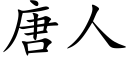 唐人